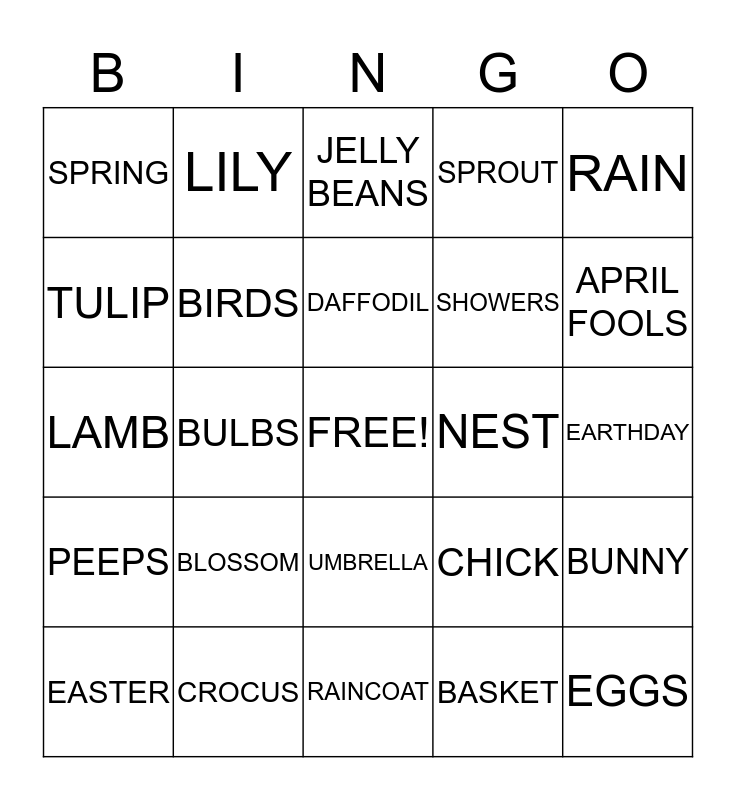 | B | I | N | G | O |
|---|---|---|---|---|
| SPRING | LILY | JELLY BEANS | SPROUT | RAIN |
| TULIP | BIRDS | DAFFODIL | SHOWERS | APRIL FOOLS |
| LAMB | BULBS | FREE! | NEST | EARTHDAY |
| PEEPS | BLOSSOM | UMBRELLA | CHICK | BUNNY |
| EASTER | CROCUS | RAINCOAT | BASKET | EGGS |